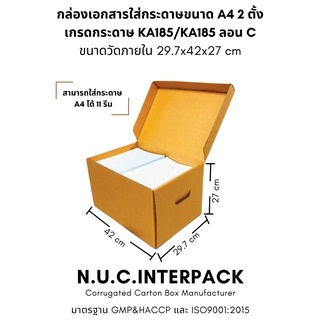 กล่องเอกสารใส่กระดาษขนาด A4 2 ตั้ง
เกรดกระดาษ KA185/KA185 ลอน C
ขนาดวัดภายใน 29.7x42x27 cm

สามารถใส่กระดาษ
A4 ได้ 11 รีม

27 cm

42 cm

29.7 cm

N.U.C.INTERPACK
Corrugated Carton Box Manufacturer
มาตรฐาน GMP&HACCP และ ISO9001:2015